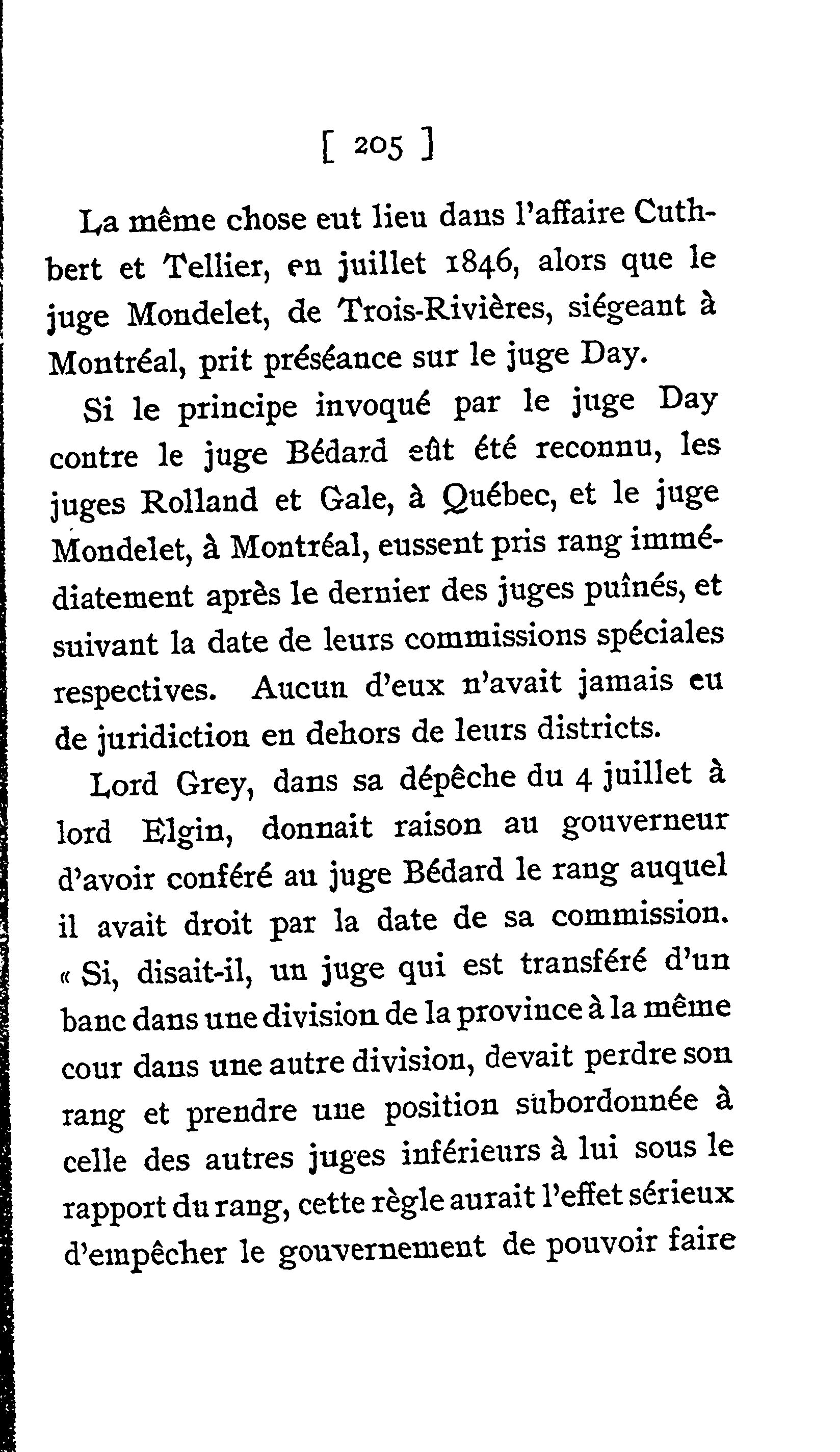 [ 205 ]

La même chose eut lieu dans l'affaire Cuthbert et Tellier, en juillet 1846, alors que le juge Mondelet, de Trois-Rivières, siégeant à Montréal, prit préséance sur le juge Day.

Si le principe invoqué par le juge Day contre le juge Bédard eût été reconnu, les juges Rolland et Gale, à Québec, et le juge Mondelet, à Montréal, eussent pris rang immédiatement après le dernier des juges puînés, et suivant la date de leurs commissions spéciales respectives. Aucun d'eux n'avait jamais eu de juridiction en dehors de leurs districts.

Lord Grey, dans sa dépêche du 4 juillet à lord Elgin, donnait raison au gouverneur d'avoir conféré au juge Bédard le rang auquel il avait droit par la date de sa commission. « Si, disait-il, un juge qui est transféré d'un banc dans une division de la province à la même cour dans une autre division, devait perdre son rang et prendre une position subordonnée à celle des autres juges inférieurs à lui sous le rapport du rang, cette règle aurait l'effet sérieux d'empêcher le gouvernement de pouvoir faire